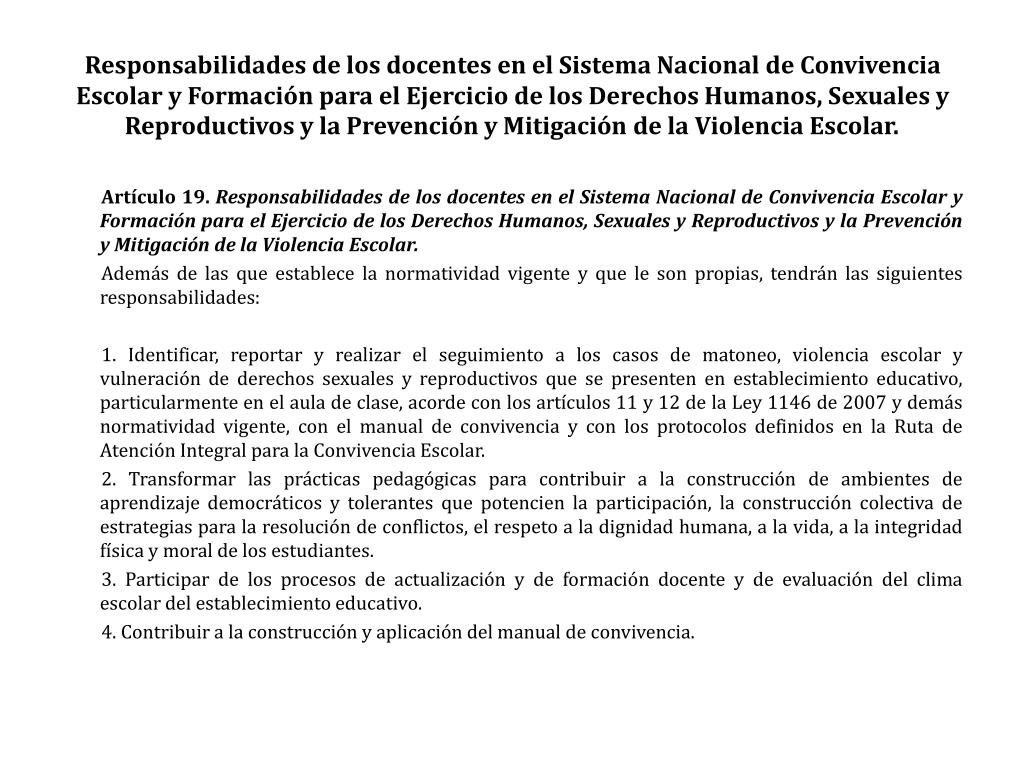 Responsabilidades de los docentes en el Sistema Nacional de Convivencia Escolar y Formación para el Ejercicio de los Derechos Humanos, Sexuales y Reproductivos y la Prevención y Mitigación de la Violencia Escolar.

Artículo 19. Responsabilidades de los docentes en el Sistema Nacional de Convivencia Escolar y Formación para el Ejercicio de los Derechos Humanos, Sexuales y Reproductivos y la Prevención y Mitigación de la Violencia Escolar.

Además de las que establece la normatividad vigente y que le son propias, tendrán las siguientes responsabilidades:

1. Identificar, reportar y realizar el seguimiento a los casos de matoneo, violencia escolar y vulneración de derechos sexuales y reproductivos que se presenten en establecimiento educativo, particularmente en el aula de clase, acorde con los artículos 11 y 12 de la Ley 1146 de 2007 y demás normatividad vigente, con el manual de convivencia y con los protocolos definidos en la Ruta de Atención Integral para la Convivencia Escolar.

2. Transformar las prácticas pedagógicas para contribuir a la construcción de ambientes de aprendizaje democráticos y tolerantes que potencien la participación, la construcción colectiva de estrategias para la resolución de conflictos, el respeto a la dignidad humana, a la vida, a la integridad física y moral de los estudiantes.

3. Participar de los procesos de actualización y de formación docente y de evaluación del clima escolar del establecimiento educativo.

4. Contribuir a la construcción y aplicación del manual de convivencia.